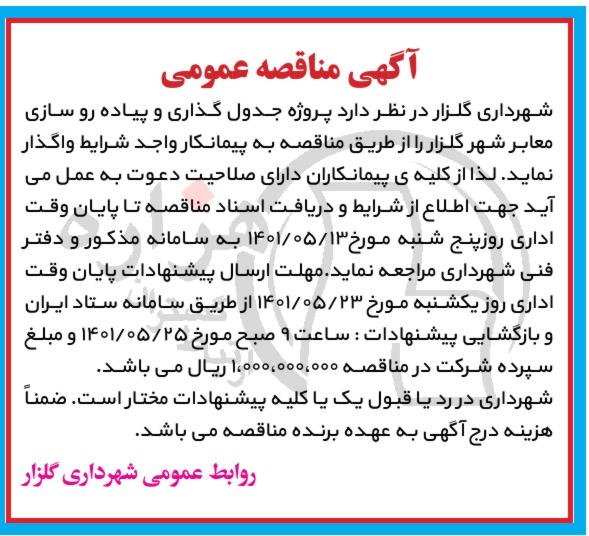 آگهی مناقصه عمومی

شهرداری گلزار در نظر دارد پروژه جدول گذاری و پیاده رو سازی معابر شهر گلزار را از طریق مناقصه به پیمانکار واجد شرایط واگذار نماید. لذا از کلیه ی پیمانکاران دارای صلاحیت دعوت به عمل می آید جهت اطلاع از شرایط و دریافت اسناد مناقصه تا پایان وقت اداری روزپنج شنبه مورخ۱۴۰۱/۰۵/۱۳ به سامانه مذکور و دفتر فنی شهرداری مراجعه نماید.مهلت ارسال پیشنهادات پایان وقت اداری روز یکشنبه مورخ ۱۴۰۱/۰۵/۲۳ از طریق سامانه ستاد ایران و بازگشایی پیشنهادات : ساعت ۹ صبح مورخ ۱۴۰۱/۰۵/۲۵ و مبلغ سپرده شرکت در مناقصه ۱،۰۰۰،۰۰۰،۰۰۰ ریال می باشد.
شهرداری در رد یا قبول یک یا کلیه پیشنهادات مختار است. ضمناً هزینه درج آگهی به عهده برنده مناقصه می باشد.

روابط عمومی شهرداری گلزار